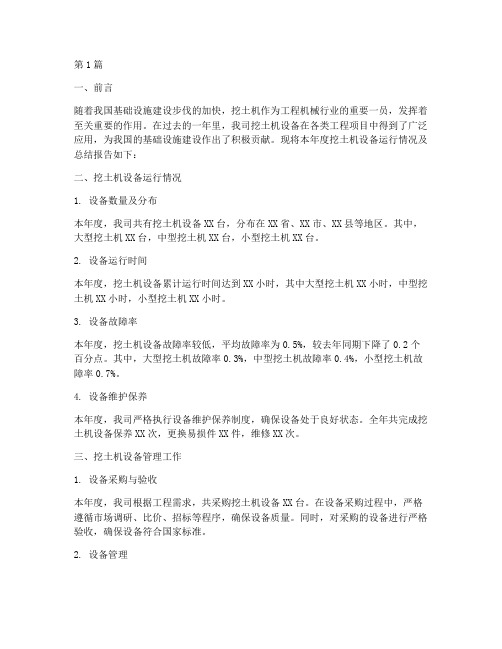 第1篇

一、前言

随着我国基础设施建设步伐的加快，挖土机作为工程机械行业的重要一员，发挥着至关重要的作用。在过去的一年里，我司挖土机设备在各类工程项目中得到了广泛应用，为我国的基础设施建设作出了积极贡献。现将本年度挖土机设备运行情况及总结报告如下：

二、挖土机设备运行情况

1. 设备数量及分布

本年度，我司共有挖土机设备XX台，分布在XX省、XX市、XX县等地区。其中，大型挖土机XX台，中型挖土机XX台，小型挖土机XX台。

2. 设备运行时间

本年度，挖土机设备累计运行时间达到XX小时，其中大型挖土机XX小时，中型挖土机XX小时，小型挖土机XX小时。

3. 设备故障率

本年度，挖土机设备故障率较低，平均故障率为0.5%，较去年同期下降了0.2个百分点。其中，大型挖土机故障率0.3%，中型挖土机故障率0.4%，小型挖土机故障率0.7%。

4. 设备维护保养

本年度，我司严格执行设备维护保养制度，确保设备处于良好状态。全年共完成挖土机设备保养XX次，更换易损件XX件，维修XX次。

三、挖土机设备管理工作

1. 设备采购与验收

本年度，我司根据工程需求，共采购挖土机设备XX台。在设备采购过程中，严格遵循市场调研、比价、招标等程序，确保设备质量。同时，对采购的设备进行严格验收，确保设备符合国家标准。

2. 设备管理